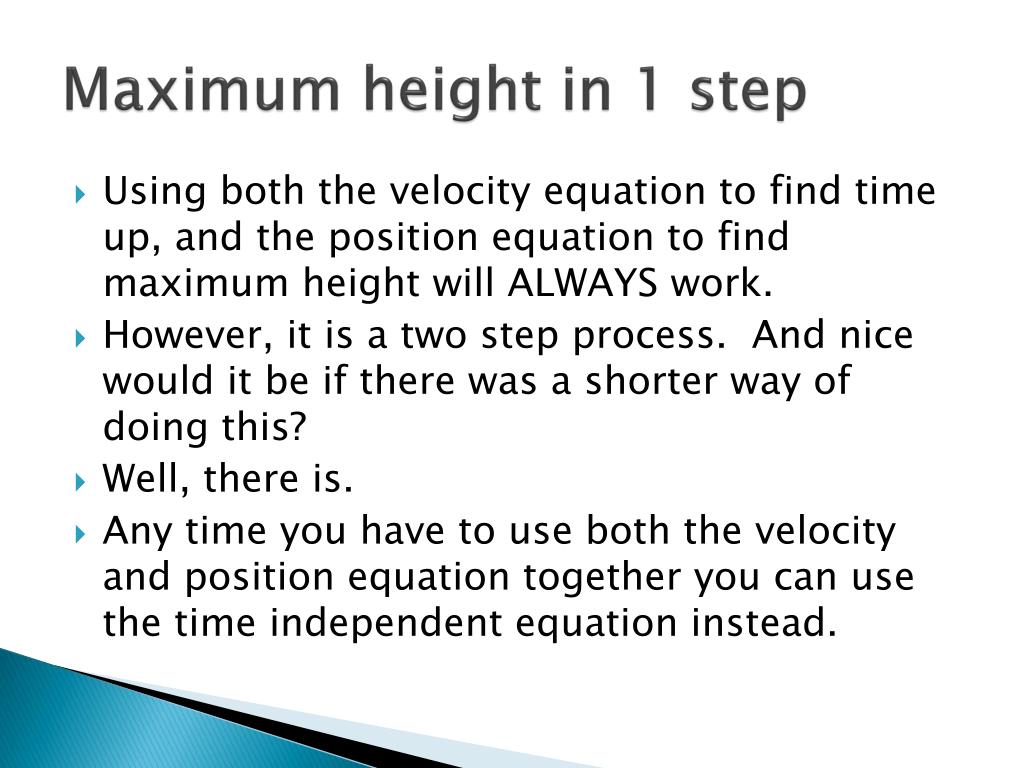 Maximum height in 1 step

Using both the velocity equation to find time up, and the position equation to find maximum height will ALWAYS work.

However, it is a two step process. And nice would it be if there was a shorter way of doing this?

Well, there is.

Any time you have to use both the velocity and position equation together you can use the time independent equation instead.